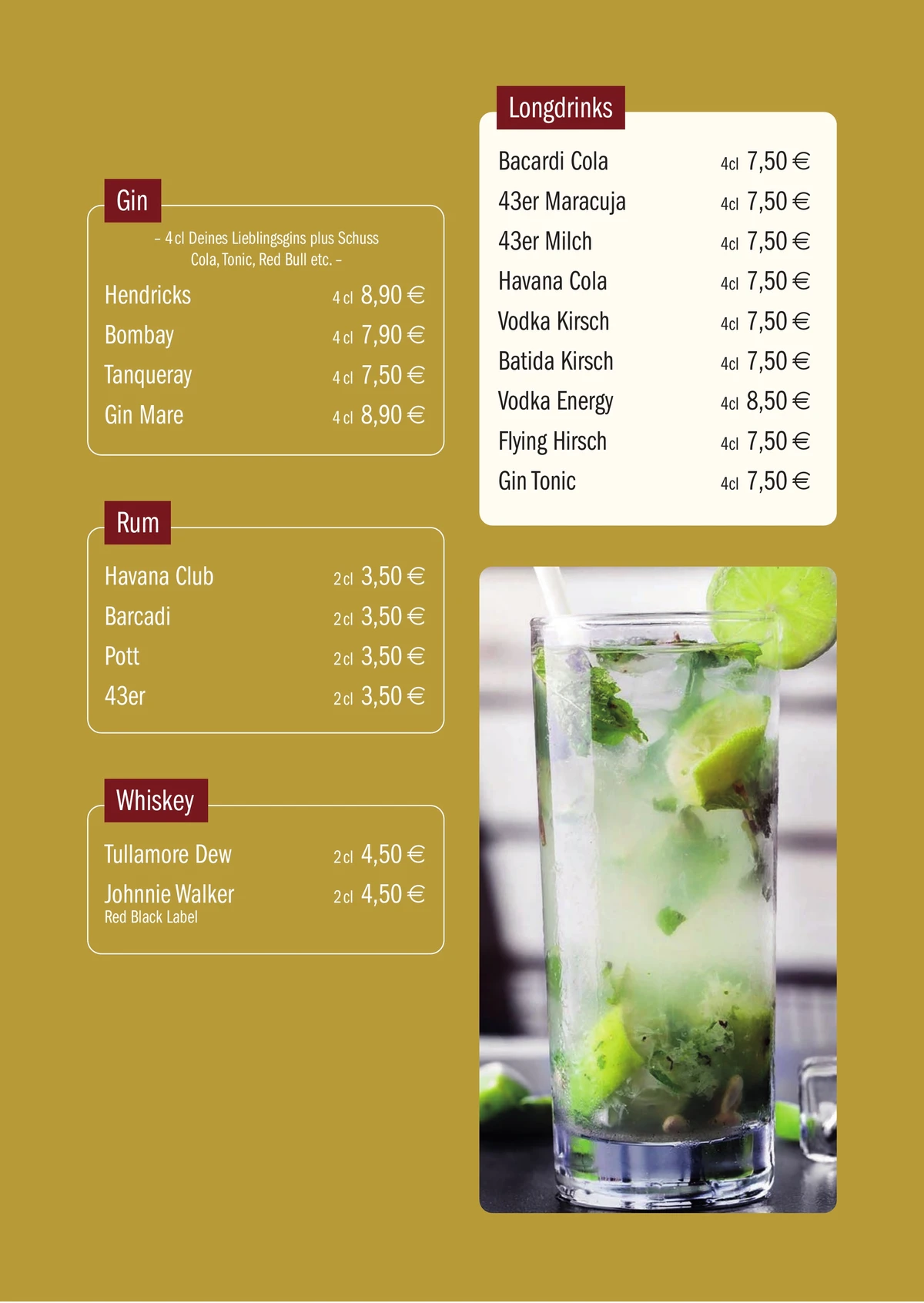 Gin

– 4 cl Deines Lieblingsgins plus Schuss Cola, Tonic, Red Bull etc. –

Hendricks 4 cl 8,90 €
Bombay 4 cl 7,90 €
Tanqueray 4 cl 7,50 €
Gin Mare 4 cl 8,90 €

Rum

Havana Club 2 cl 3,50 €
Barcadi 2 cl 3,50 €
Pott 2 cl 3,50 €
43er 2 cl 3,50 €

Whiskey

Tullamore Dew 2 cl 4,50 €
Johnnie Walker 2 cl 4,50 €
Red Black Label

Longdrinks

Bacardi Cola 4cl 7,50 €
43er Maracuja 4cl 7,50 €
43er Milch 4cl 7,50 €
Havana Cola 4cl 7,50 €
Vodka Kirsch 4cl 7,50 €
Batida Kirsch 4cl 7,50 €
Vodka Energy 4cl 8,50 €
Flying Hirsch 4cl 7,50 €
Gin Tonic 4cl 7,50 €